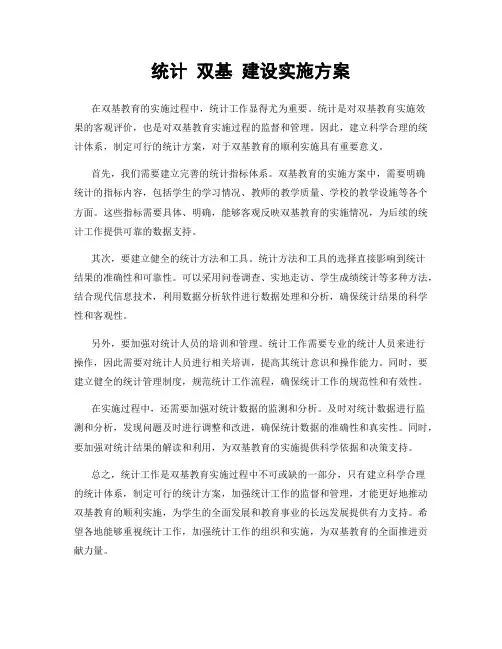 统计 双基 建设实施方案

在双基教育的实施过程中，统计工作显得尤为重要。统计是对双基教育实施效果的客观评价，也是对双基教育实施过程的监督和管理。因此，建立科学合理的统计体系，制定可行的统计方案，对于双基教育的顺利实施具有重要意义。

首先，我们需要建立完善的统计指标体系。双基教育的实施方案中，需要明确统计的指标内容，包括学生的学习情况、教师的教学质量、学校的教学设施等各个方面。这些指标需要具体、明确，能够客观反映双基教育的实施情况，为后续的统计工作提供可靠的数据支持。

其次，要建立健全的统计方法和工具。统计方法和工具的选择直接影响到统计结果的准确性和可靠性。可以采用问卷调查、实地走访、学生成绩统计等多种方法，结合现代信息技术，利用数据分析软件进行数据处理和分析，确保统计结果的科学性和客观性。

另外，要加强对统计人员的培训和管理。统计工作需要专业的统计人员来进行操作，因此需要对统计人员进行相关培训，提高其统计意识和操作能力。同时，要建立健全的统计管理制度，规范统计工作流程，确保统计工作的规范性和有效性。

在实施过程中，还需要加强对统计数据的监测和分析。及时对统计数据进行监测和分析，发现问题及时进行调整和改进，确保统计数据的准确性和真实性。同时，要加强对统计结果的解读和利用，为双基教育的实施提供科学依据和决策支持。

总之，统计工作是双基教育实施过程中不可或缺的一部分，只有建立科学合理的统计体系，制定可行的统计方案，加强统计工作的监督和管理，才能更好地推动双基教育的顺利实施，为学生的全面发展和教育事业的长远发展提供有力支持。希望各地能够重视统计工作，加强统计工作的组织和实施，为双基教育的全面推进贡献力量。